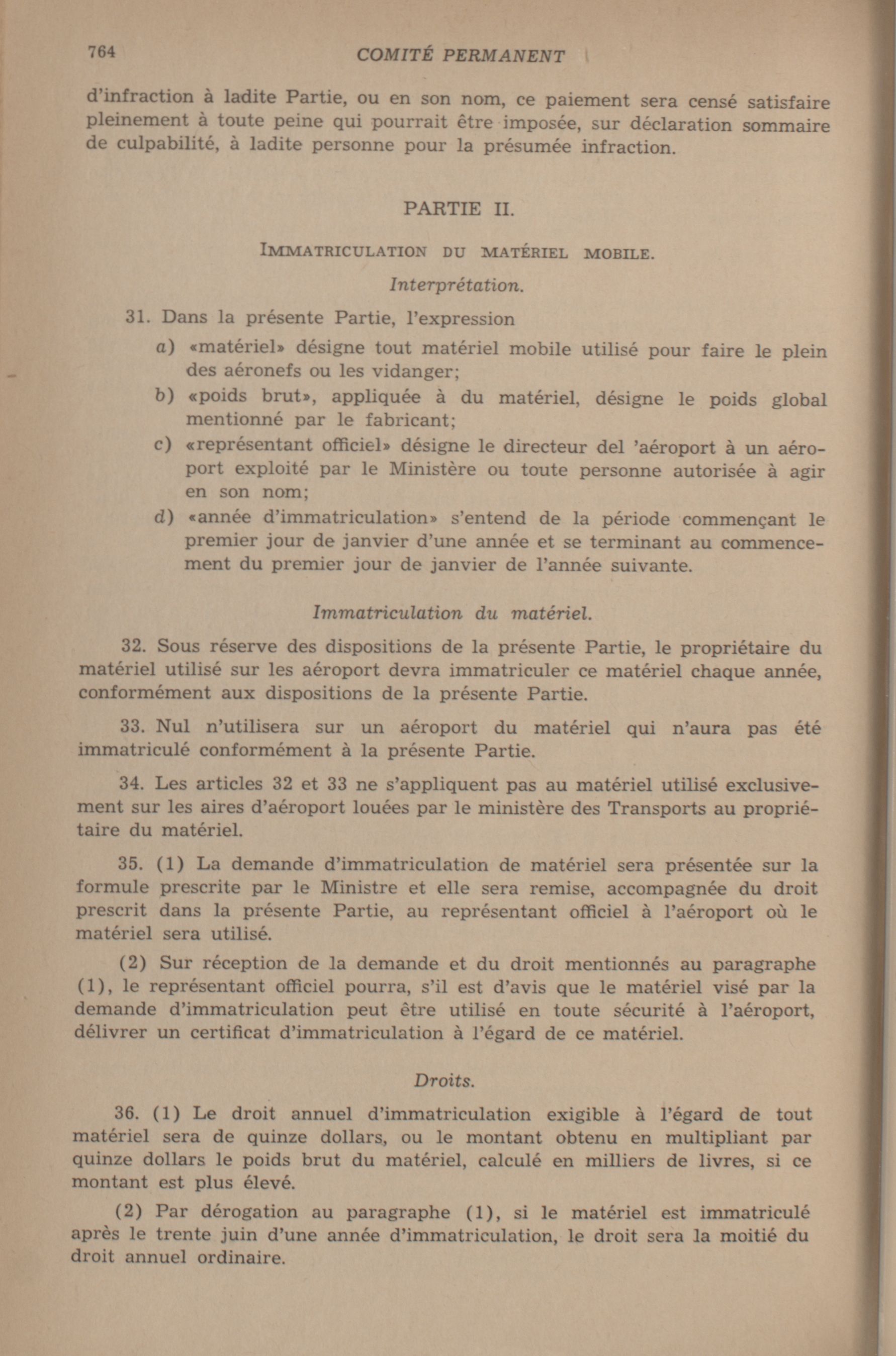 764 COMITÉ PERMANENT

d'infraction à ladite Partie, ou en son nom, ce paiement sera censé satisfaire pleinement à toute peine qui pourrait être imposée, sur déclaration sommaire de culpabilité, à ladite personne pour la présumée infraction.

PARTIE II.

IMMATRICULATION DU MATÉRIEL MOBILE.

Interprétation.

31. Dans la présente Partie, l'expression

a) «matériel» désigne tout matériel mobile utilisé pour faire le plein des aéronefs ou les vidanger;

b) «poids brut», appliquée à du matériel, désigne le poids global mentionné par le fabricant;

c) «représentant officiel» désigne le directeur del 'aéroport à un aéroport exploité par le Ministère ou toute personne autorisée à agir en son nom;

d) «année d'immatriculation» s'entend de la période commençant le premier jour de janvier d'une année et se terminant au commencement du premier jour de janvier de l'année suivante.

Immatriculation du matériel.

32. Sous réserve des dispositions de la présente Partie, le propriétaire du matériel utilisé sur les aéroport devra immatriculer ce matériel chaque année, conformément aux dispositions de la présente Partie.

33. Nul n'utilisera sur un aéroport du matériel qui n'aura pas été immatriculé conformément à la présente Partie.

34. Les articles 32 et 33 ne s'appliquent pas au matériel utilisé exclusivement sur les aires d'aéroport louées par le ministère des Transports au propriétaire du matériel.

35. (1) La demande d'immatriculation de matériel sera présentée sur la formule prescrite par le Ministre et elle sera remise, accompagnée du droit prescrit dans la présente Partie, au représentant officiel à l'aéroport où le matériel sera utilisé.

(2) Sur réception de la demande et du droit mentionnés au paragraphe (1), le représentant officiel pourra, s'il est d'avis que le matériel visé par la demande d'immatriculation peut être utilisé en toute sécurité à l'aéroport, délivrer un certificat d'immatriculation à l'égard de ce matériel.

Droits.

36. (1) Le droit annuel d'immatriculation exigible à l'égard de tout matériel sera de quinze dollars, ou le montant obtenu en multipliant par quinze dollars le poids brut du matériel, calculé en milliers de livres, si ce montant est plus élevé.

(2) Par dérogation au paragraphe (1), si le matériel est immatriculé après le trente juin d'une année d'immatriculation, le droit sera la moitié du droit annuel ordinaire.